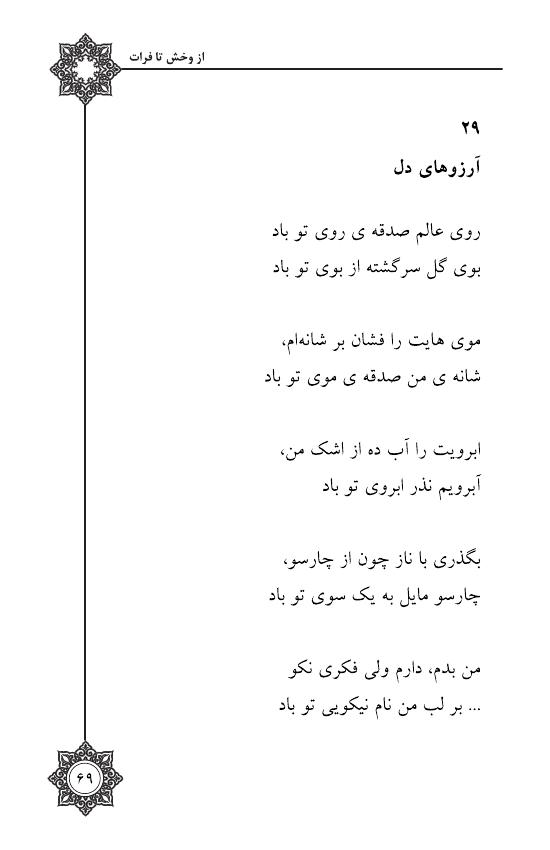 از وخش تا فرات

۲۹
آرزوهای دل

روی عالم صدقه ی روی تو باد
بوی گل سرگشته از بوی تو باد

موی هایت را فشان بر شانه‌ام،
شانه ی من صدقه ی موی تو باد

ابرویت را آب ده از اشک من،
آبرویم نذر ابروی تو باد

بگذری با ناز چون از چارسو،
چارسو مایل به یک سوی تو باد

من بدم، دارم ولی فکری نکو
... بر لب من نام نیکویی تو باد

۶۹